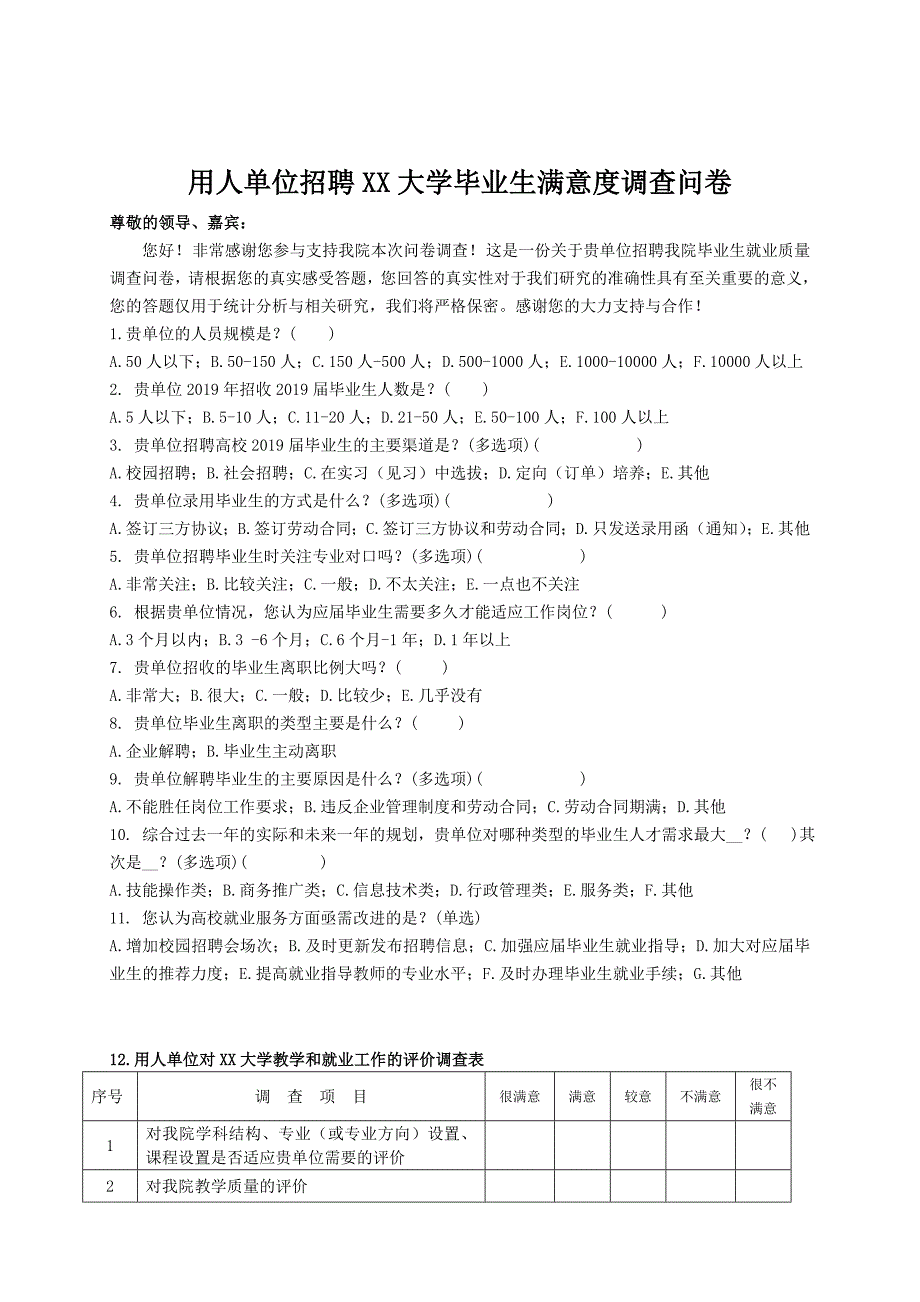 用人单位招聘XX大学毕业生满意度调查问卷

尊敬的领导、嘉宾：

您好！非常感谢您参与支持我院本次问卷调查！这是一份关于贵单位招聘我院毕业生就业质量调查问卷，请根据您的真实感受答题，您回答的真实性对于我们研究的准确性具有至关重要的意义，您的答题仅用于统计分析与相关研究，我们将严格保密。感谢您的大力支持与合作！

1.贵单位的人员规模是？（ ）

A.50人以下；B.50-150人；C.150人-500人；D.500-1000人；E.1000-10000人；F.10000人以上

2. 贵单位2019年招收2019届毕业生人数是？（ ）

A.5人以下；B.5-10人；C.11-20人；D.21-50人；E.50-100人；F.100人以上

3. 贵单位招聘高校2019届毕业生的主要渠道是？(多选项)（ ）

A.校园招聘；B.社会招聘；C.在实习（见习）中选拔；D.定向（订单）培养；E.其他

4. 贵单位录用毕业生的方式是什么？(多选项)（ ）

A.签订三方协议；B.签订劳动合同；C.签订三方协议和劳动合同；D.只发送录用函（通知）；E.其他

5. 贵单位招聘毕业生时关注专业对口吗？(多选项)（ ）

A.非常关注；B.比较关注；C.一般；D.不太关注；E.一点也不关注

6. 根据贵单位情况，您认为应届毕业生需要多久才能适应工作岗位？（ ）

A.3个月以内；B.3 -6个月；C.6个月-1年；D.1年以上

7. 贵单位招收的毕业生离职比例大吗？（ ）

A.非常大；B.很大；C.一般；D.比较少；E.几乎没有

8. 贵单位毕业生离职的类型主要是什么？（ ）

A.企业解聘；B.毕业生主动离职

9. 贵单位解聘毕业生的主要原因是什么？(多选项)（ ）

A.不能胜任岗位工作要求；B.违反企业管理制度和劳动合同；C.劳动合同期满；D.其他

10. 综合过去一年的实际和未来一年的规划，贵单位对哪种类型的毕业生人才需求最大__？（ ）其次是__？(多选项)（ ）

A.技能操作类；B.商务推广类；C.信息技术类；D.行政管理类；E.服务类；F.其他

11. 您认为高校就业服务方面亟需改进的是？(单选)

A.增加校园招聘会场次；B.及时更新发布招聘信息；C.加强应届毕业生就业指导；D.加大对应届毕业生的推荐力度；E.提高就业指导教师的专业水平；F.及时办理毕业生就业手续；G.其他

12.用人单位对XX大学教学和就业工作的评价调查表

| 序号 | 调 查 项 目 | 很满意 | 满意 | 较意 | 不满意 | 很不满意 |
|---|---|---|---|---|---|---|
| 1 | 对我院学科结构、专业（或专业方向）设置、课程设置是否适应贵单位需要的评价 | | | | | |
| 2 | 对我院教学质量的评价 | | | | | |